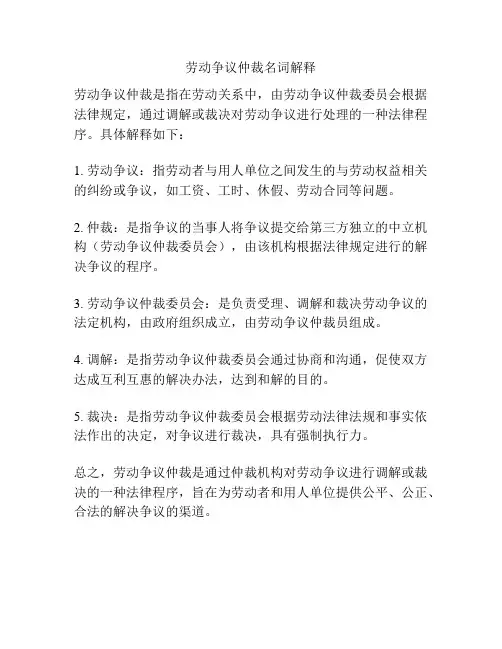 劳动争议仲裁名词解释

劳动争议仲裁是指在劳动关系中，由劳动争议仲裁委员会根据法律规定，通过调解或裁决对劳动争议进行处理的一种法律程序。具体解释如下：

1. 劳动争议：指劳动者与用人单位之间发生的与劳动权益相关的纠纷或争议，如工资、工时、休假、劳动合同等问题。

2. 仲裁：是指争议的当事人将争议提交给第三方独立的中立机构（劳动争议仲裁委员会），由该机构根据法律规定进行的解决争议的程序。

3. 劳动争议仲裁委员会：是负责受理、调解和裁决劳动争议的法定机构，由政府组织成立，由劳动争议仲裁员组成。

4. 调解：是指劳动争议仲裁委员会通过协商和沟通，促使双方达成互利互惠的解决办法，达到和解的目的。

5. 裁决：是指劳动争议仲裁委员会根据劳动法律法规和事实依法作出的决定，对争议进行裁决，具有强制执行力。

总之，劳动争议仲裁是通过仲裁机构对劳动争议进行调解或裁决的一种法律程序，旨在为劳动者和用人单位提供公平、公正、合法的解决争议的渠道。